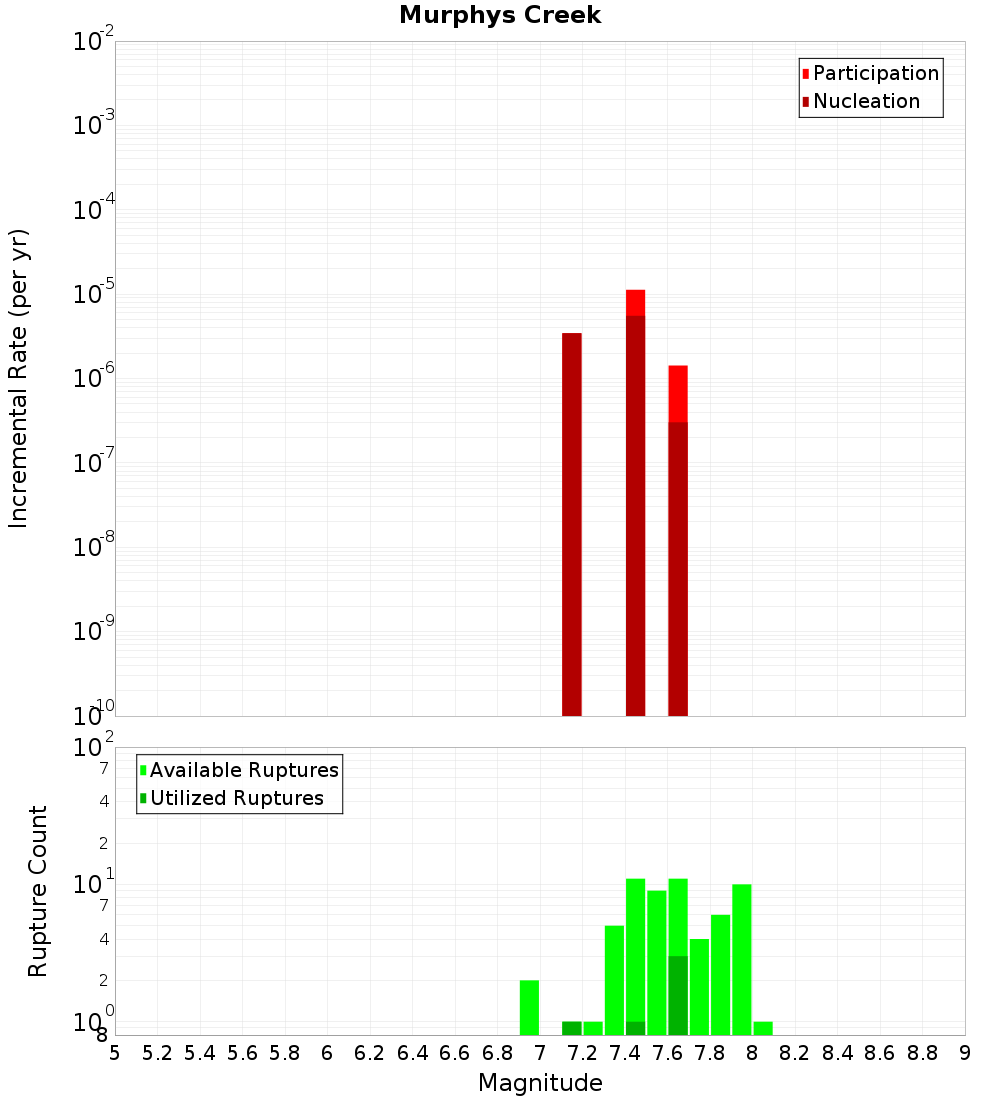 Murphys Creek

Participation
Nucleation

Incremental Rate (per yr)

$10^{-2}$
$10^{-3}$
$10^{-4}$
$10^{-5}$
$10^{-6}$
$10^{-7}$
$10^{-8}$
$10^{-9}$
$10^{-10}$

Available Ruptures
Utilized Ruptures

Rupture Count

$10^{2}$
7
4
2
$10^{1}$
7
4
2
$10^{0}$
8

5 5.2 5.4 5.6 5.8 6 6.2 6.4 6.6 6.8 7 7.2 7.4 7.6 7.8 8 8.2 8.4 8.6 8.8 9

Magnitude